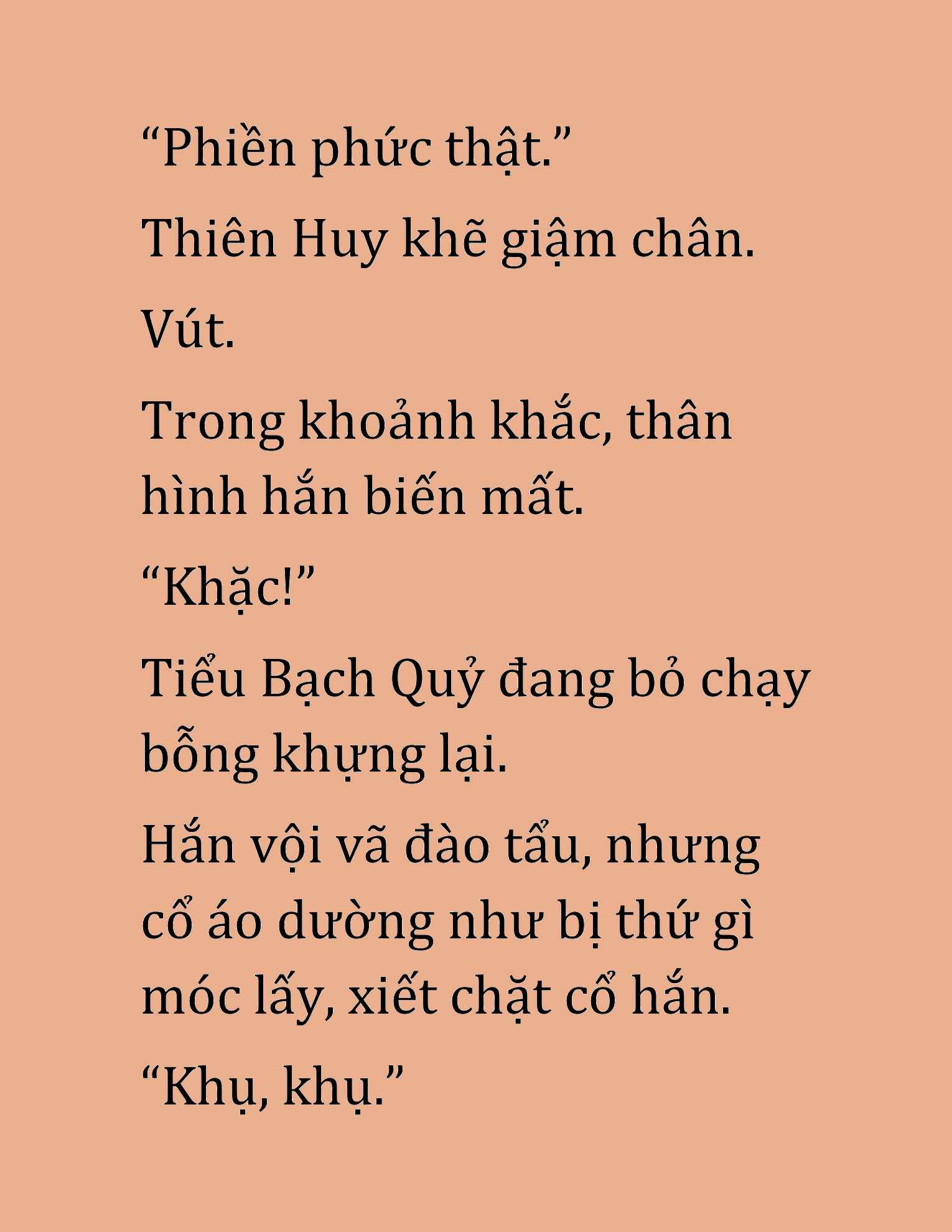 “Phiền phức thật.”

Thiên Huy khẽ giậm chân.

Vút.

Trong khoảnh khắc, thân hình hắn biến mất.

“Khặc!”

Tiểu Bạch Quỷ đang bỏ chạy bỗng khựng lại.

Hắn vội vã đào tẩu, nhưng cổ áo dường như bị thứ gì móc lấy, xiết chặt cổ hắn.

“Khụ, khụ.”